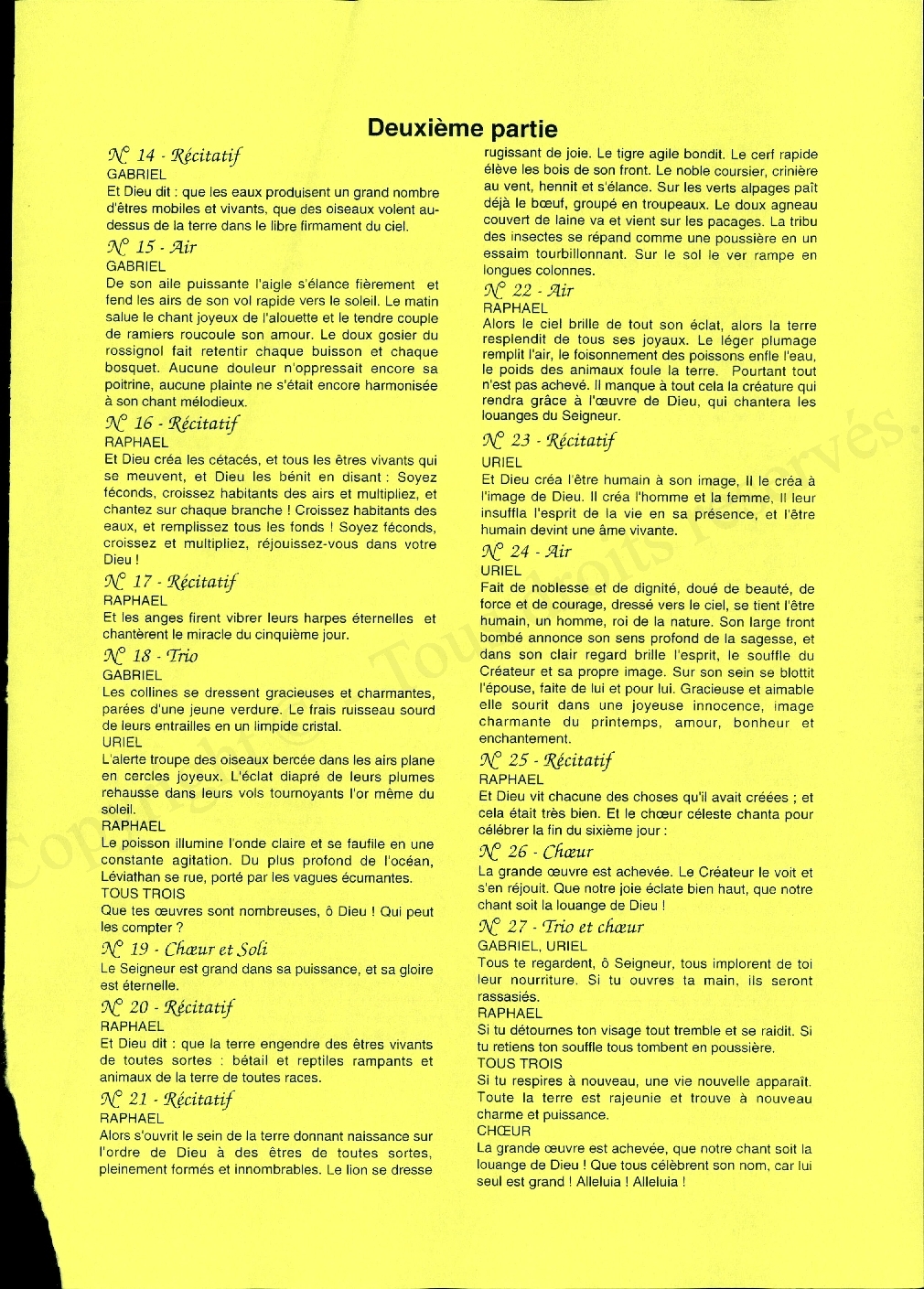 Deuxième partie

N° 14 - Récitatif
GABRIEL
Et Dieu dit : que les eaux produisent un grand nombre d'êtres mobiles et vivants, que des oiseaux volent au-dessus de la terre dans le libre firmament du ciel.

N° 15 - Air
GABRIEL
De son aile puissante l'aigle s'élance fièrement et fend les airs de son vol rapide vers le soleil. Le matin salue le chant joyeux de l'alouette et le tendre couple de ramiers roucoule son amour. Le doux gosier du rossignol fait retentir chaque buisson et chaque bosquet. Aucune douleur n'oppressait encore sa poitrine, aucune plainte ne s'était encore harmonisée à son chant mélodieux.

N° 16 - Récitatif
RAPHAEL
Et Dieu créa les cétacés, et tous les êtres vivants qui se meuvent, et Dieu les bénit en disant : Soyez féconds, croissez habitants des airs et multipliez, et chantez sur chaque branche ! Croissez habitants des eaux, et remplissez tous les fonds ! Soyez féconds, croissez et multipliez, réjouissez-vous dans votre Dieu !

N° 17 - Récitatif
RAPHAEL
Et les anges firent vibrer leurs harpes éternelles et chantèrent le miracle du cinquième jour.

N° 18 - Trio
GABRIEL
Les collines se dressent gracieuses et charmantes, parées d'une jeune verdure. Le frais ruisseau sourd de leurs entrailles en un limpide cristal.
URIEL
L'alerte troupe des oiseaux bercée dans les airs plane en cercles joyeux. L'éclat diapré de leurs plumes rehausse dans leurs vols tournoyants l'or même du soleil.
RAPHAEL
Le poisson illumine l'onde claire et se faufile en une constante agitation. Du plus profond de l'océan, Léviathan se rue, porté par les vagues écumantes.
TOUS TROIS
Que tes œuvres sont nombreuses, ô Dieu ! Qui peut les compter ?

N° 19 - Chœur et Soli
Le Seigneur est grand dans sa puissance, et sa gloire est éternelle.

N° 20 - Récitatif
RAPHAEL
Et Dieu dit : que la terre engendre des êtres vivants de toutes sortes : bétail et reptiles rampants et animaux de la terre de toutes races.

N° 21 - Récitatif
RAPHAEL
Alors s'ouvrit le sein de la terre donnant naissance sur l'ordre de Dieu à des êtres de toutes sortes, pleinement formés et innombrables. Le lion se dresse rugissant de joie. Le tigre agile bondit. Le cerf rapide élève les bois de son front. Le noble coursier, crinière au vent, hennit et s'élance. Sur les verts alpages paît déjà le bœuf, groupé en troupeaux. Le doux agneau couvert de laine va et vient sur les pacages. La tribu des insectes se répand comme une poussière en un essaim tourbillonnant. Sur le sol le ver rampe en longues colonnes.

N° 22 - Air
RAPHAEL
Alors le ciel brille de tout son éclat, alors la terre resplendit de tous ses joyaux. Le léger plumage remplit l'air, le foisonnement des poissons enfle l'eau, le poids des animaux foule la terre. Pourtant tout n'est pas achevé. Il manque à tout cela la créature qui rendra grâce à l'œuvre de Dieu, qui chantera les louanges du Seigneur.

N° 23 - Récitatif
URIEL
Et Dieu créa l'être humain à son image, Il le créa à l'image de Dieu. Il créa l'homme et la femme, Il leur insuffla l'esprit de la vie en sa présence, et l'être humain devint une âme vivante.

N° 24 - Air
URIEL
Fait de noblesse et de dignité, doué de beauté, de force et de courage, dressé vers le ciel, se tient l'être humain, un homme, roi de la nature. Son large front bombé annonce son sens profond de la sagesse, et dans son clair regard brille l'esprit, le souffle du Créateur et sa propre image. Sur son sein se blottit l'épouse, faite de lui et pour lui. Gracieuse et aimable elle sourit dans une joyeuse innocence, image charmante du printemps, amour, bonheur et enchantement.

N° 25 - Récitatif
RAPHAEL
Et Dieu vit chacune des choses qu'il avait créées ; et cela était très bien. Et le chœur céleste chanta pour célébrer la fin du sixième jour :

N° 26 - Chœur
La grande œuvre est achevée. Le Créateur le voit et s'en réjouit. Que notre joie éclate bien haut, que notre chant soit la louange de Dieu !

N° 27 - Trio et chœur
GABRIEL, URIEL
Tous te regardent, ô Seigneur, tous implorent de toi leur nourriture. Si tu ouvres ta main, ils seront rassasiés.
RAPHAEL
Si tu détournes ton visage tout tremble et se raidit. Si tu retiens ton souffle tous tombent en poussière.
TOUS TROIS
Si tu respires à nouveau, une vie nouvelle apparaît. Toute la terre est rajeunie et trouve à nouveau charme et puissance.
CHŒUR
La grande œuvre est achevée, que notre chant soit la louange de Dieu ! Que tous célèbrent son nom, car lui seul est grand ! Alleluia ! Alleluia !

Copyright © Tous droits réservés.